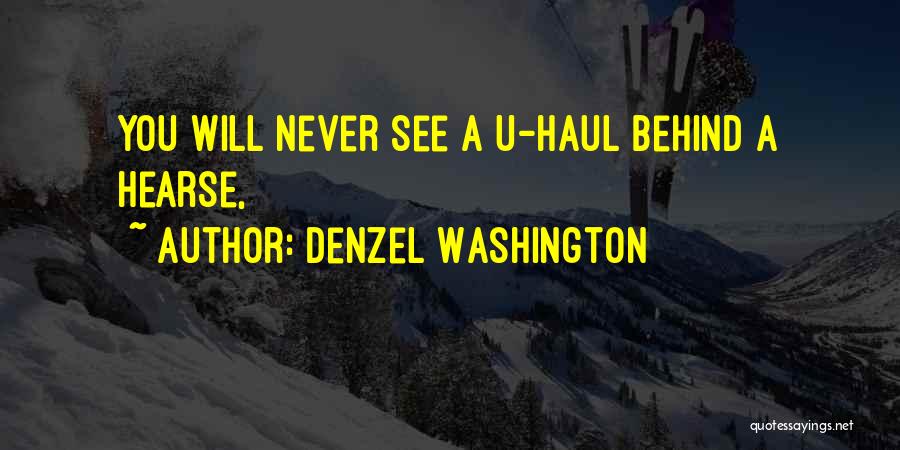 YOU WILL NEVER SEE A U-HAUL BEHIND A HEARSE.

~ AUTHOR: DENZEL WASHINGTON

quotessayings.net